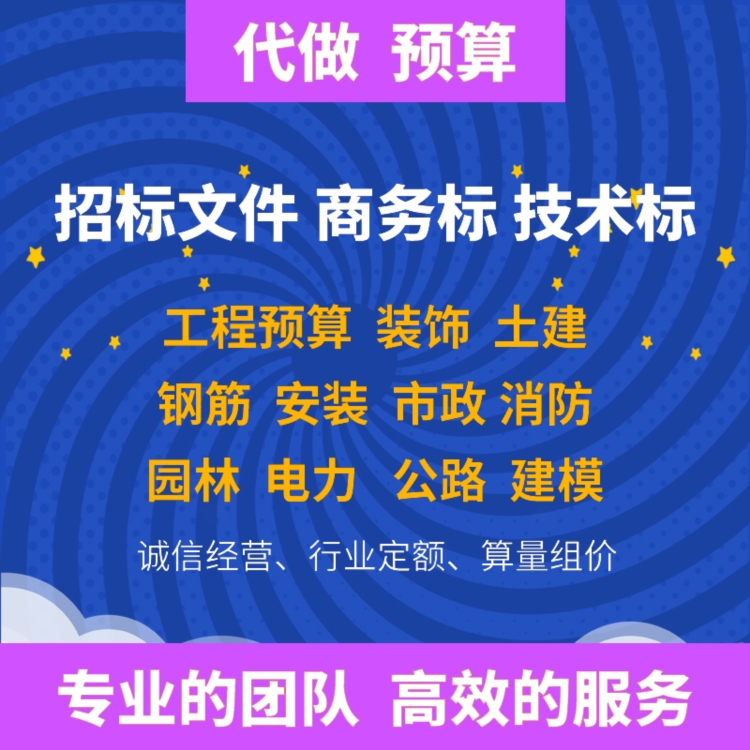 代做 预算

招标文件 商务标 技术标

工程预算 装饰 土建

钢筋 安装 市政 消防

园林 电力 公路 建模

诚信经营、行业定额、算量组价

专业的团队 高效的服务